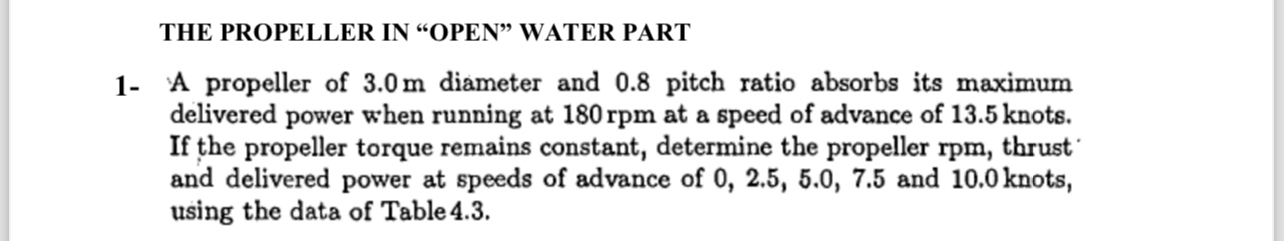 THE PROPELLER IN “OPEN” WATER PART

1- A propeller of 3.0 m diameter and 0.8 pitch ratio absorbs its maximum delivered power when running at 180 rpm at a speed of advance of 13.5 knots. If the propeller torque remains constant, determine the propeller rpm, thrust and delivered power at speeds of advance of 0, 2.5, 5.0, 7.5 and 10.0 knots, using the data of Table 4.3.